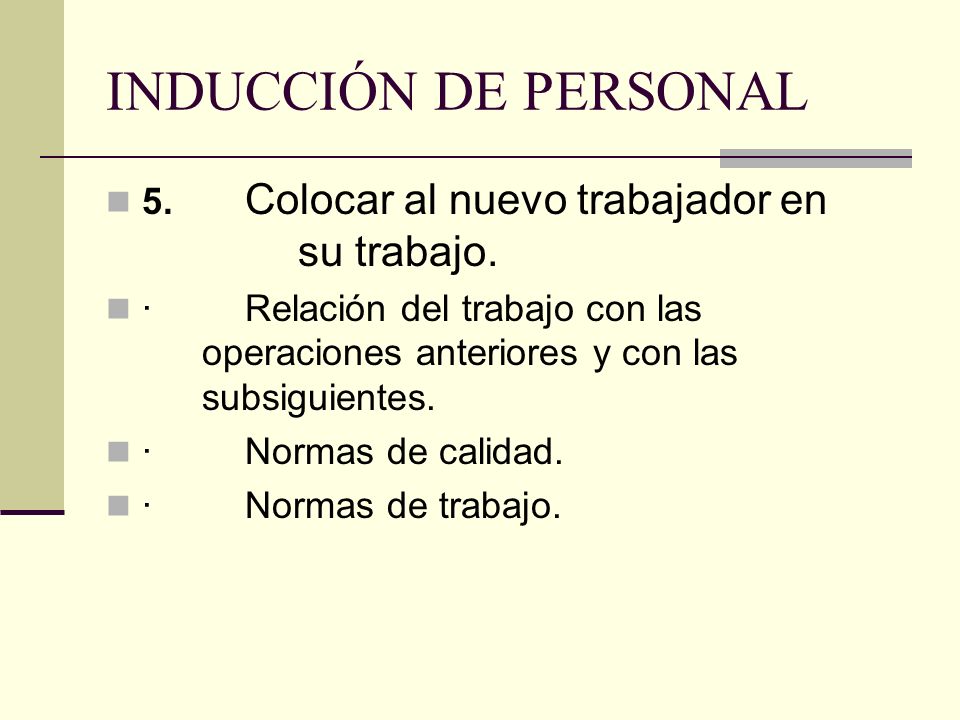 INDUCCIÓN DE PERSONAL

5. Colocar al nuevo trabajador en su trabajo.

· Relación del trabajo con las operaciones anteriores y con las subsiguientes.

· Normas de calidad.

· Normas de trabajo.